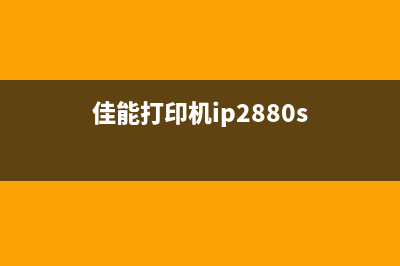 佳能打印机ip2880s